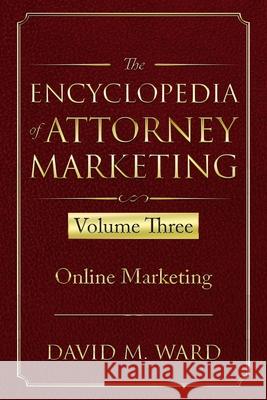 The
ENCYCLOPEDIA
of ATTORNEY
MARKETING

Volume Three

Online Marketing

DAVID M. WARD

Kraina Książek